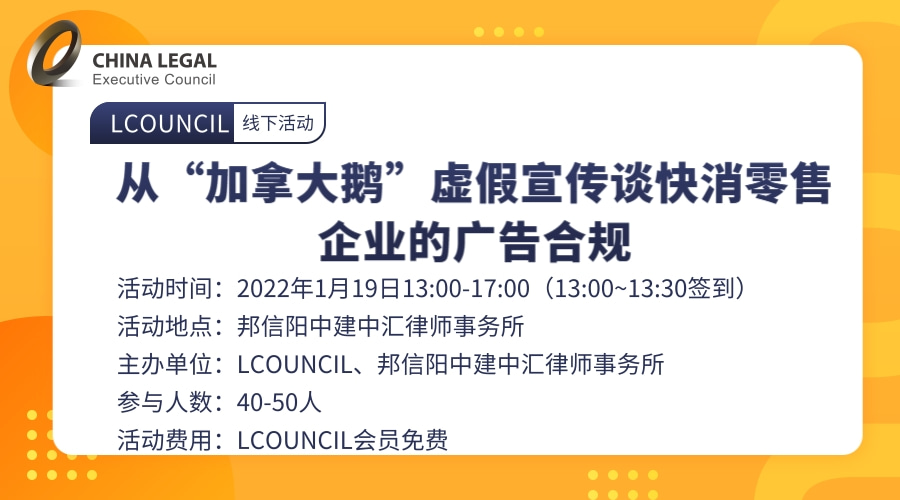 CHINA LEGAL
Executive Council

LCOUNCIL 线下活动

从“加拿大鹅”虚假宣传谈快消零售企业的广告合规

活动时间：2022年1月19日13:00-17:00（13:00~13:30签到）
活动地点：邦信阳中建中汇律师事务所
主办单位：LCOUNCIL、邦信阳中建中汇律师事务所
参与人数：40-50人
活动费用：LCOUNCIL会员免费